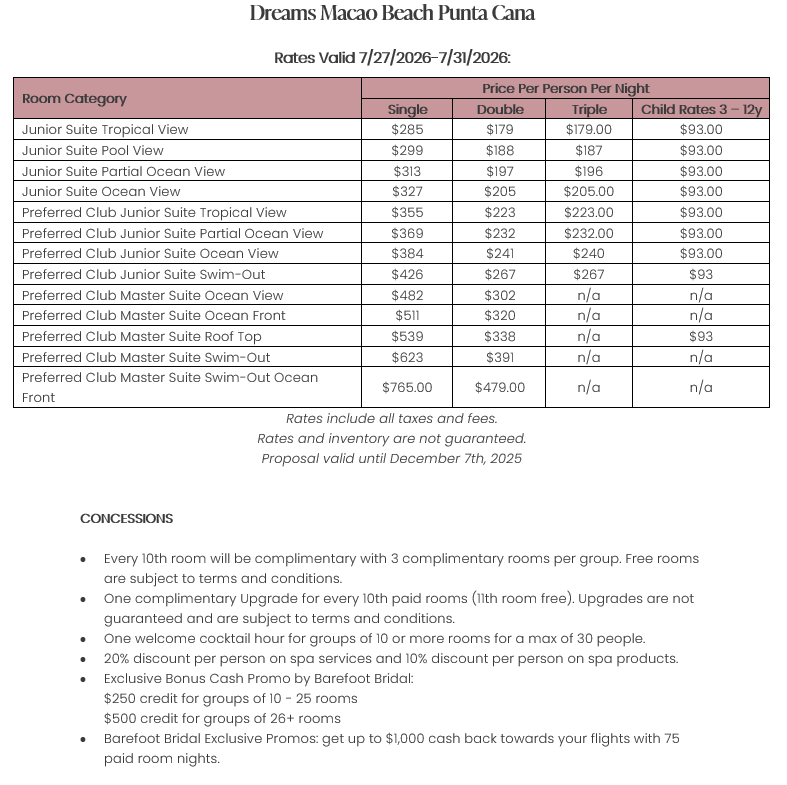 Dreams Macao Beach Punta Cana

Rates Valid 7/27/2026-7/31/2026:

| Room Category | Price Per Person Per Night | | | |
|---|---|---|---|---|
| | Single | Double | Triple | Child Rates 3 – 12y |
| Junior Suite Tropical View | \$285 | \$179 | \$179.00 | \$93.00 |
| Junior Suite Pool View | \$299 | \$188 | \$187 | \$93.00 |
| Junior Suite Partial Ocean View | \$313 | \$197 | \$196 | \$93.00 |
| Junior Suite Ocean View | \$327 | \$205 | \$205.00 | \$93.00 |
| Preferred Club Junior Suite Tropical View | \$355 | \$223 | \$223.00 | \$93.00 |
| Preferred Club Junior Suite Partial Ocean View | \$369 | \$232 | \$232.00 | \$93.00 |
| Preferred Club Junior Suite Ocean View | \$384 | \$241 | \$240 | \$93.00 |
| Preferred Club Junior Suite Swim-Out | \$426 | \$267 | \$267 | \$93 |
| Preferred Club Master Suite Ocean View | \$482 | \$302 | n/a | n/a |
| Preferred Club Master Suite Ocean Front | \$511 | \$320 | n/a | n/a |
| Preferred Club Master Suite Roof Top | \$539 | \$338 | n/a | \$93 |
| Preferred Club Master Suite Swim-Out | \$623 | \$391 | n/a | n/a |
| Preferred Club Master Suite Swim-Out Ocean Front | \$765.00 | \$479.00 | n/a | n/a |

Rates include all taxes and fees.
Rates and inventory are not guaranteed.
Proposal valid until December 7th, 2025

CONCESSIONS

• Every 10th room will be complimentary with 3 complimentary rooms per group. Free rooms are subject to terms and conditions.
• One complimentary Upgrade for every 10th paid rooms (11th room free). Upgrades are not guaranteed and are subject to terms and conditions.
• One welcome cocktail hour for groups of 10 or more rooms for a max of 30 people.
• 20% discount per person on spa services and 10% discount per person on spa products.
• Exclusive Bonus Cash Promo by Barefoot Bridal:
\$250 credit for groups of 10 - 25 rooms
\$500 credit for groups of 26+ rooms
• Barefoot Bridal Exclusive Promos: get up to \$1,000 cash back towards your flights with 75 paid room nights.